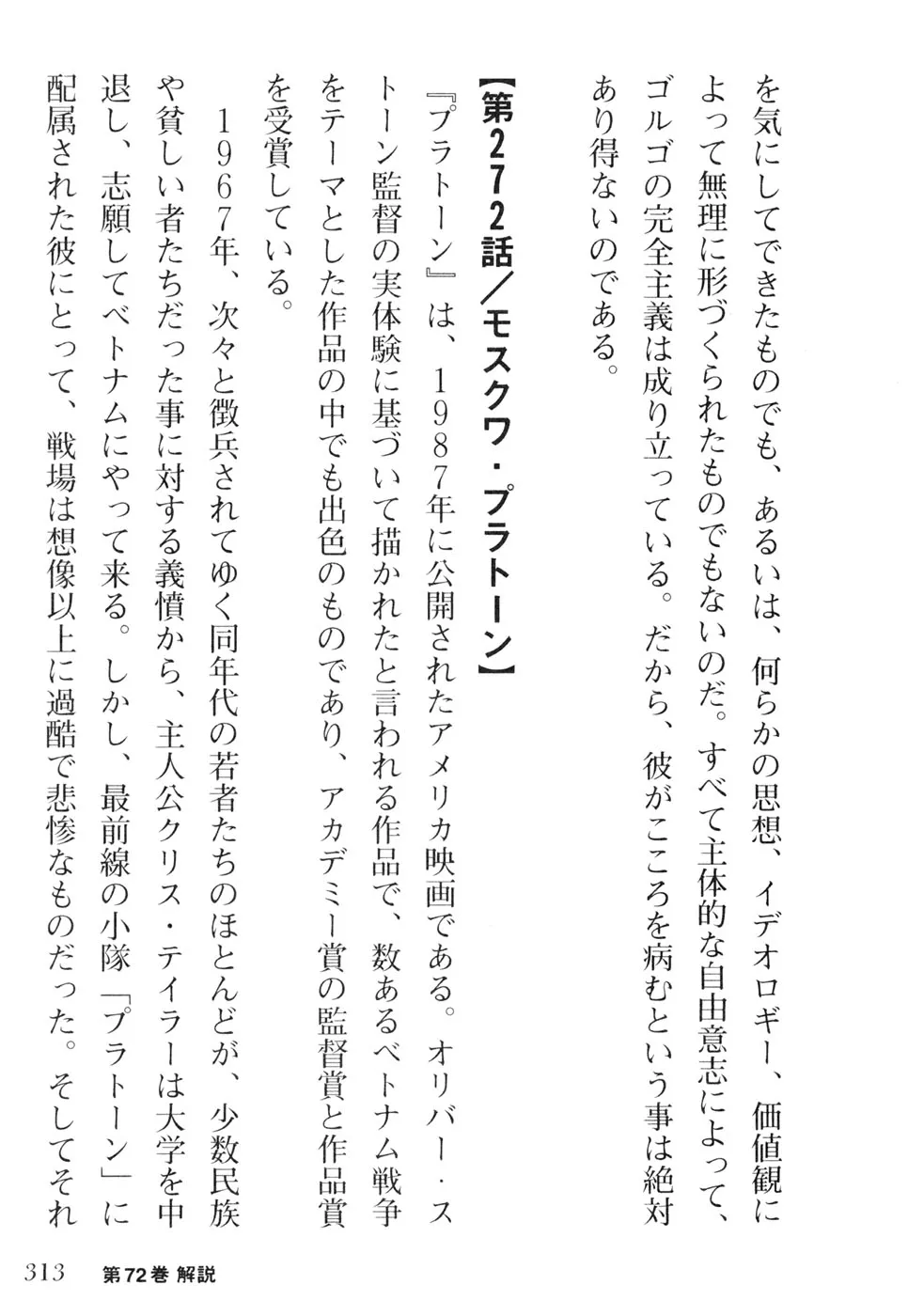 を気にしてできたものでも、あるいは、何らかの思想、イデオロギー、価値観によって無理に形づくられたものでもないのだ。すべて主体的な自由意志によって、ゴルゴの完全主義は成り立っている。だから、彼がこころを病むという事は絶対あり得ないのである。

【第272話／モスクワ・プラトーン】

『プラトーン』は、1987年に公開されたアメリカ映画である。オリバー・ストーン監督の実体験に基づいて描かれたと言われる作品で、数あるベトナム戦争をテーマとした作品の中でも出色のものであり、アカデミー賞の監督賞と作品賞を受賞している。

1967年、次々と徴兵されてゆく同年代の若者たちのほとんどが、少数民族や貧しい者たちだった事に対する義憤から、主人公クリス・テイラーは大学を中退し、志願してベトナムにやって来る。しかし、最前線の小隊「プラトーン」に配属された彼にとって、戦場は想像以上に過酷で悲惨なものだった。そしてそれ

313　第72巻 解説